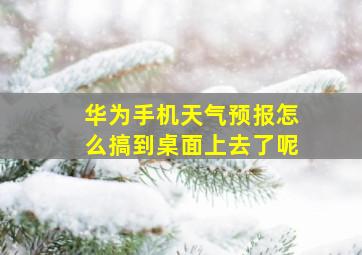 华为手机天气预报怎么搞到桌面上去了呢